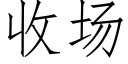 收场